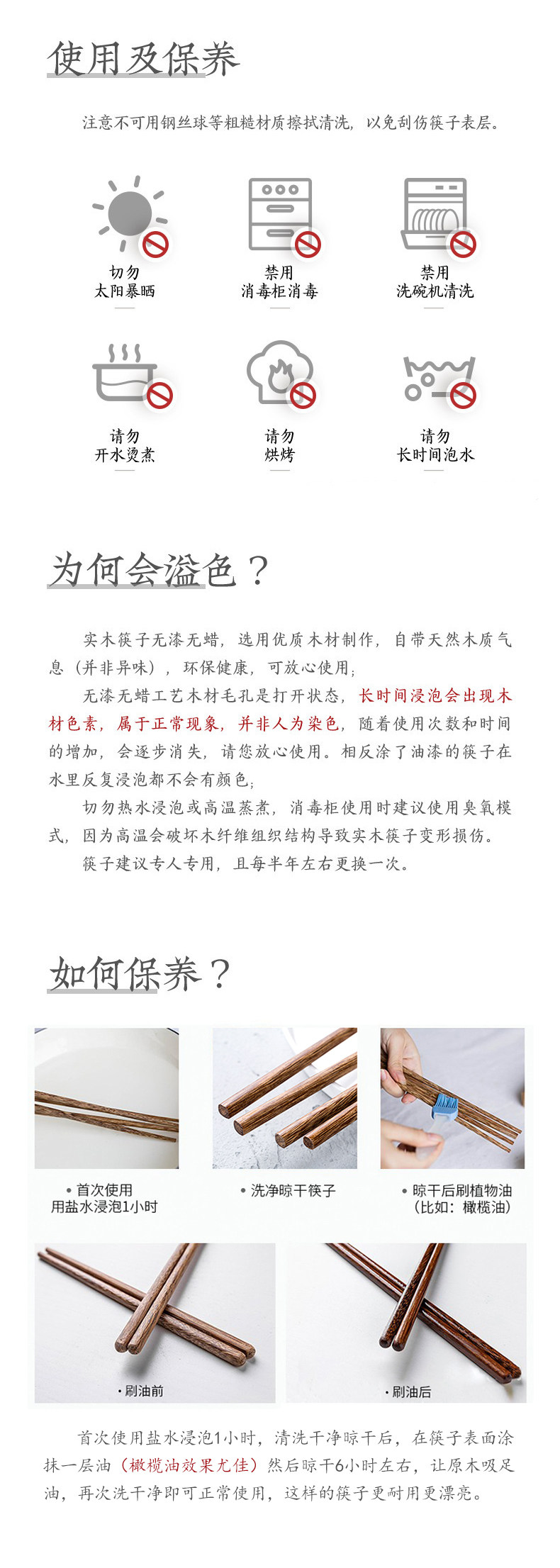 使用及保养

注意不可用钢丝球等粗糙材质擦拭清洗，以免刮伤筷子表层。

切勿
太阳暴晒

禁用
消毒柜消毒

禁用
洗碗机清洗

请勿
开水烫煮

请勿
烘烤

请勿
长时间泡水

为何会溢色？

实木筷子无漆无蜡，选用优质木材制作，自带天然木质气息（并非异味），环保健康，可放心使用；

无漆无蜡工艺木材毛孔是打开状态，长时间浸泡会出现木材色素，属于正常现象，并非人为染色，随着使用次数和时间的增加，会逐步消失，请您放心使用。相反涂了油漆的筷子在水里反复浸泡都不会有颜色；

切勿热水浸泡或高温蒸煮，消毒柜使用时建议使用臭氧模式，因为高温会破坏木纤维组织结构导致实木筷子变形损伤。

筷子建议专人专用，且每半年左右更换一次。

如何保养？

• 首次使用
用盐水浸泡1小时

• 洗净晾干筷子

• 晾干后刷植物油
（比如：橄榄油）

• 刷油前

• 刷油后

首次使用盐水浸泡1小时，清洗干净晾干后，在筷子表面涂抹一层油（橄榄油效果尤佳）然后晾干6小时左右，让原木吸足油，再次洗干净即可正常使用，这样的筷子更耐用更漂亮。